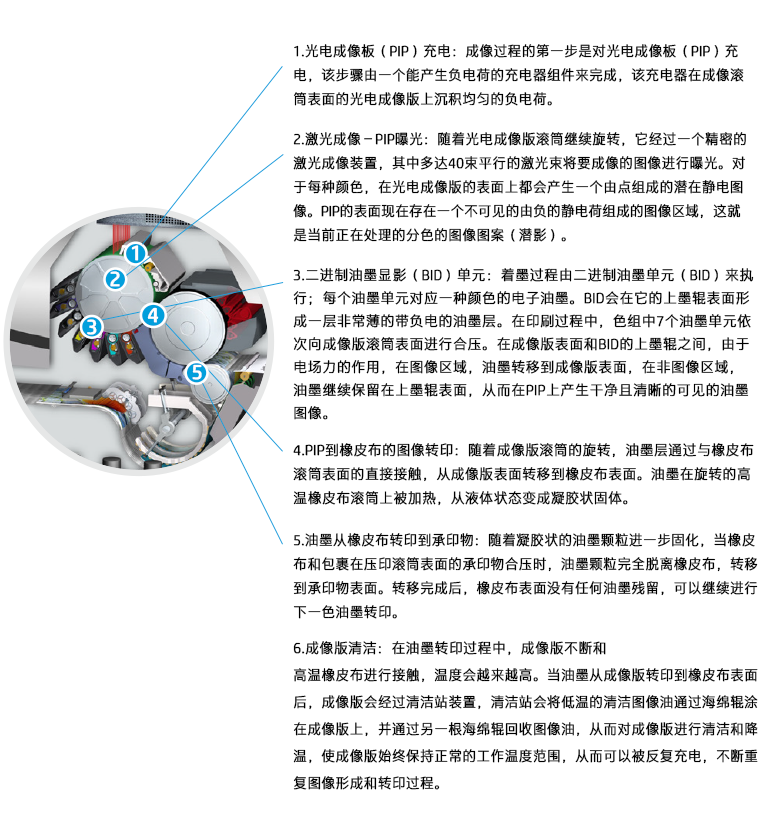 1
2
3
4
5

1.光电成像板（PIP）充电：成像过程的第一步是对光电成像板（PIP）充电，该步骤由一个能产生负电荷的充电器组件来完成，该充电器在成像滚筒表面的光电成像版上沉积均匀的负电荷。

2.激光成像－PIP曝光：随着光电成像版滚筒继续旋转，它经过一个精密的激光成像装置，其中多达40束平行的激光束将要成像的图像进行曝光。对于每种颜色，在光电成像版的表面上都会产生一个由点组成的潜在静电图像。PIP的表面现在存在一个不可见的由负的静电荷组成的图像区域，这就是当前正在处理的分色的图像图案（潜影）。

3.二进制油墨显影（BID）单元：着墨过程由二进制油墨单元（BID）来执行；每个油墨单元对应一种颜色的电子油墨。BID会在它的上墨辊表面形成一层非常薄的带负电的油墨层。在印刷过程中，色组中7个油墨单元依次向成像版滚筒表面进行合压。在成像版表面和BID的上墨辊之间，由于电场力的作用，在图像区域，油墨转移到成像版表面，在非图像区域，油墨继续保留在上墨辊表面，从而在PIP上产生干净且清晰的可见的油墨图像。

4.PIP到橡皮布的图像转印：随着成像版滚筒的旋转，油墨层通过与橡皮布滚筒表面的直接接触，从成像版表面转移到橡皮布表面。油墨在旋转的高温橡皮布滚筒上被加热，从液体状态变成凝胶状固体。

5.油墨从橡皮布转印到承印物：随着凝胶状的油墨颗粒进一步固化，当橡皮布和包裹在压印滚筒表面的承印物合压时，油墨颗粒完全脱离橡皮布，转移到承印物表面。转移完成后，橡皮布表面没有任何油墨残留，可以继续进行下一色油墨转印。

6.成像版清洁：在油墨转印过程中，成像版不断和高温橡皮布进行接触，温度会越来越高。当油墨从成像版转印到橡皮布表面后，成像版会经过清洁站装置，清洁站会将低温的清洁图像油通过海绵辊涂在成像版上，并通过另一根海绵辊回收图像油，从而对成像版进行清洁和降温，使成像版始终保持正常的工作温度范围，从而可以被反复充电，不断重复图像形成和转印过程。